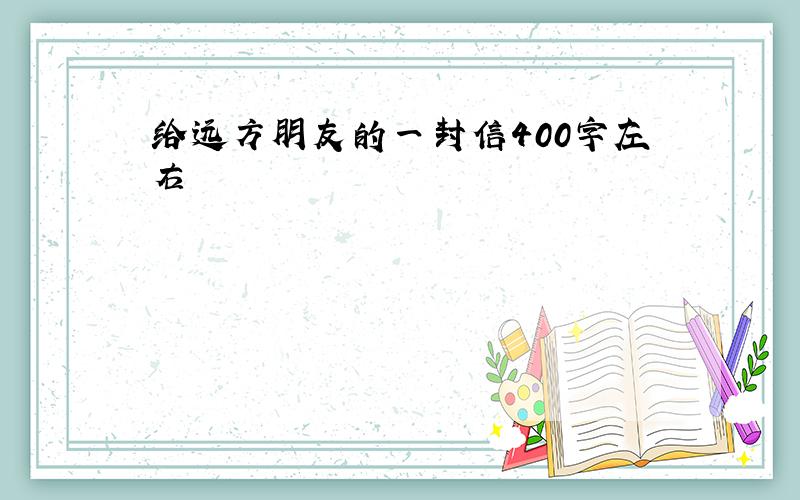 给远方朋友的一封信400字左右